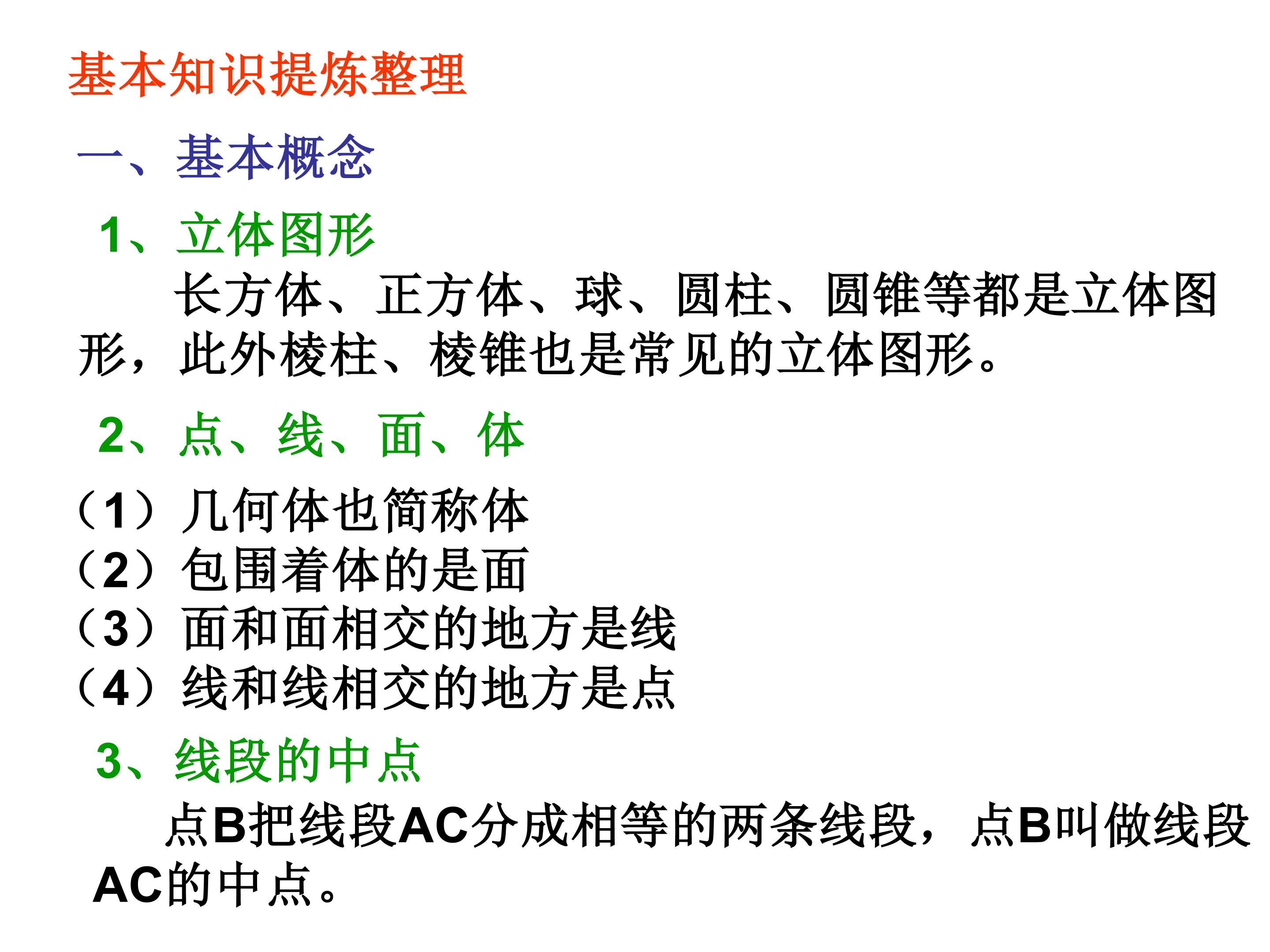 基本知识提炼整理

一、基本概念

1、立体图形

长方体、正方体、球、圆柱、圆锥等都是立体图形，此外棱柱、棱锥也是常见的立体图形。

2、点、线、面、体

（1）几何体也简称体
（2）包围着体的是面
（3）面和面相交的地方是线
（4）线和线相交的地方是点

3、线段的中点

点B把线段AC分成相等的两条线段，点B叫做线段AC的中点。